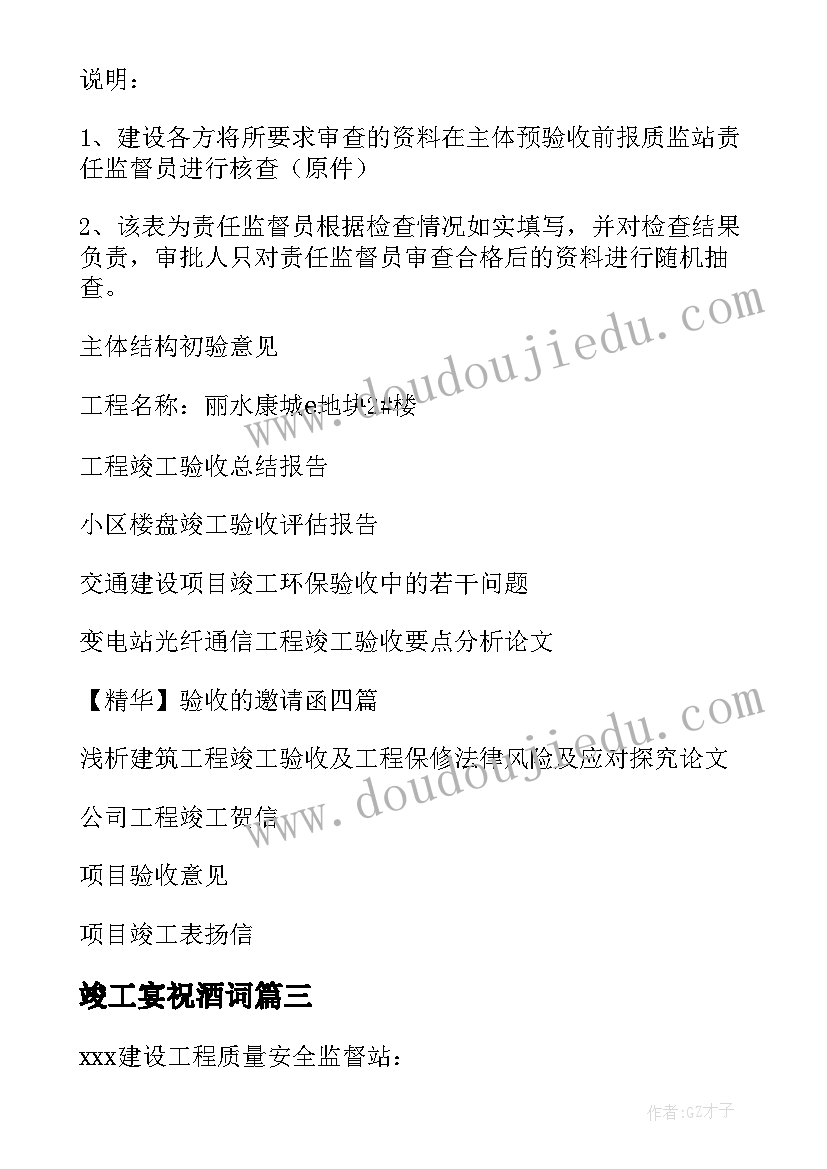 说明：

1、建设各方将所要求审查的资料在主体预验收前报质监站责任监督员进行核查（原件）

2、该表为责任监督员根据检查情况如实填写，并对检查结果负责，审批人只对责任监督员审查合格后的资料进行随机抽查。

主体结构初验意见

工程名称：丽水康城e地块2#楼

工程竣工验收总结报告

小区楼盘竣工验收评估报告

交通建设项目竣工环保验收中的若干问题

变电站光纤通信工程竣工验收要点分析论文

【精华】验收的邀请函四篇

浅析建筑工程竣工验收及工程保修法律风险及应对探究论文

公司工程竣工贺信

项目验收意见

项目竣工表扬信

竣工宴祝酒词篇三

xxx建设工程质量安全监督站：

www.doudoujiedu.com

www.doudoujiedu.com

作者:GZ才子